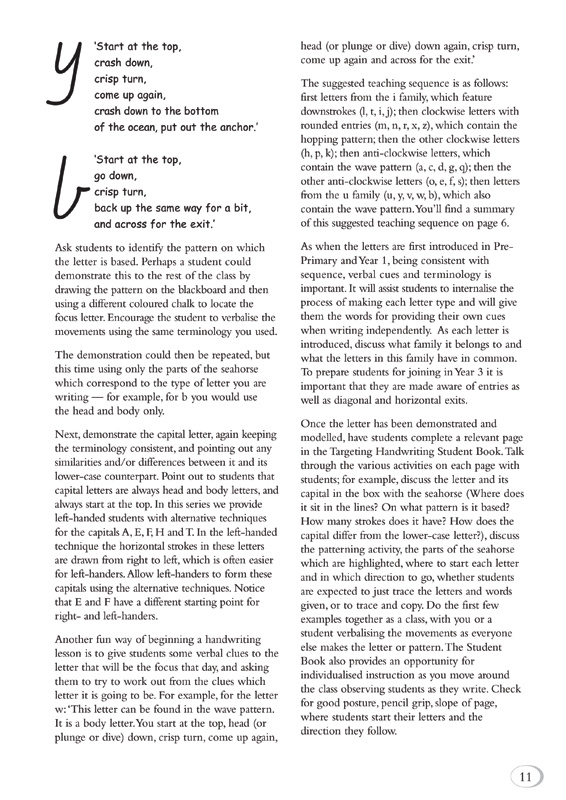 y

'Start at the top,
crash down,
crisp turn,
come up again,
crash down to the bottom
of the ocean, put out the anchor.'

b

'Start at the top,
go down,
crisp turn,
back up the same way for a bit,
and across for the exit.'

Ask students to identify the pattern on which the letter is based. Perhaps a student could demonstrate this to the rest of the class by drawing the pattern on the blackboard and then using a different coloured chalk to locate the focus letter. Encourage the student to verbalise the movements using the same terminology you used.

The demonstration could then be repeated, but this time using only the parts of the seahorse which correspond to the type of letter you are writing — for example, for b you would use the head and body only.

Next, demonstrate the capital letter, again keeping the terminology consistent, and pointing out any similarities and/or differences between it and its lower-case counterpart. Point out to students that capital letters are always head and body letters, and always start at the top. In this series we provide left-handed students with alternative techniques for the capitals A, E, F, H and T. In the left-handed technique the horizontal strokes in these letters are drawn from right to left, which is often easier for left-handers. Allow left-handers to form these capitals using the alternative techniques. Notice that E and F have a different starting point for right- and left-handers.

Another fun way of beginning a handwriting lesson is to give students some verbal clues to the letter that will be the focus that day, and asking them to try to work out from the clues which letter it is going to be. For example, for the letter w: 'This letter can be found in the wave pattern. It is a body letter. You start at the top, head (or plunge or dive) down, crisp turn, come up again, head (or plunge or dive) down again, crisp turn, come up again and across for the exit.'

The suggested teaching sequence is as follows: first letters from the i family, which feature downstrokes (l, t, i, j); then clockwise letters with rounded entries (m, n, r, x, z), which contain the hopping pattern; then the other clockwise letters (h, p, k); then anti-clockwise letters, which contain the wave pattern (a, c, d, g, q); then the other anti-clockwise letters (o, e, f, s); then letters from the u family (u, y, v, w, b), which also contain the wave pattern. You'll find a summary of this suggested teaching sequence on page 6.

As when the letters are first introduced in Pre-Primary and Year 1, being consistent with sequence, verbal cues and terminology is important. It will assist students to internalise the process of making each letter type and will give them the words for providing their own cues when writing independently. As each letter is introduced, discuss what family it belongs to and what the letters in this family have in common. To prepare students for joining in Year 3 it is important that they are made aware of entries as well as diagonal and horizontal exits.

Once the letter has been demonstrated and modelled, have students complete a relevant page in the Targeting Handwriting Student Book. Talk through the various activities on each page with students; for example, discuss the letter and its capital in the box with the seahorse (Where does it sit in the lines? On what pattern is it based? How many strokes does it have? How does the capital differ from the lower-case letter?), discuss the patterning activity, the parts of the seahorse which are highlighted, where to start each letter and in which direction to go, whether students are expected to just trace the letters and words given, or to trace and copy. Do the first few examples together as a class, with you or a student verbalising the movements as everyone else makes the letter or pattern. The Student Book also provides an opportunity for individualised instruction as you move around the class observing students as they write. Check for good posture, pencil grip, slope of page, where students start their letters and the direction they follow.

11